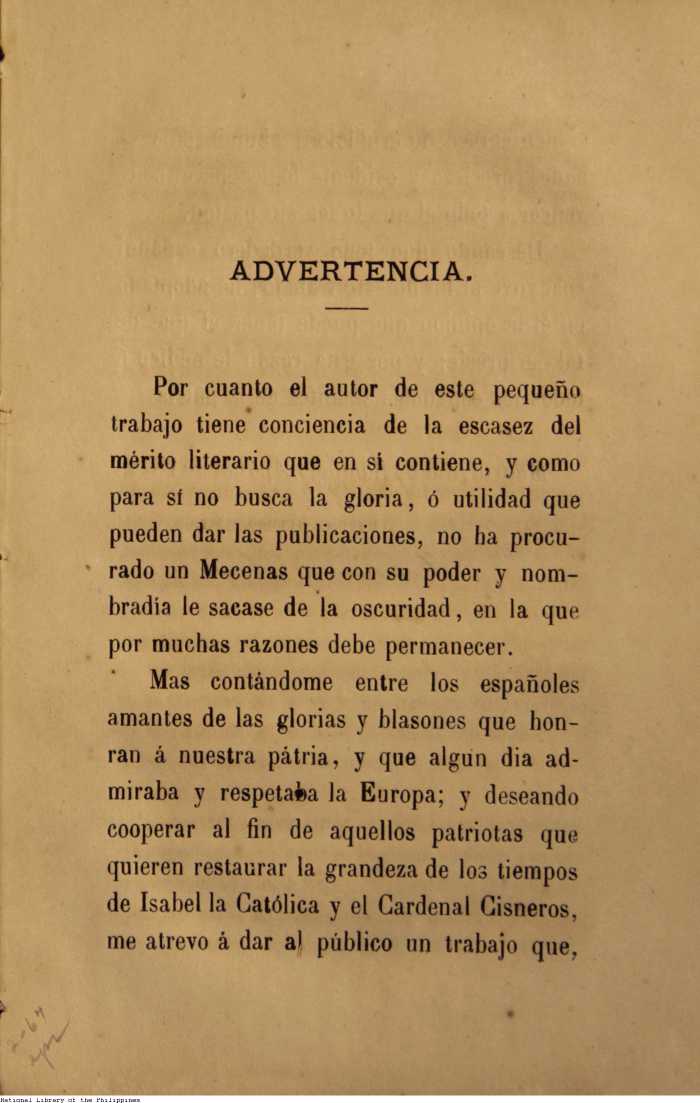 ADVERTENCIA.

Por cuanto el autor de este pequeño trabajo tiene conciencia de la escasez del mérito literario que en sí contiene, y como para sí no busca la gloria, ó utilidad que pueden dar las publicaciones, no ha procurado un Mecenas que con su poder y nombradía le sacase de la oscuridad, en la que por muchas razones debe permanecer.

Mas contándome entre los españoles amantes de las glorias y blasones que honran á nuestra pátria, y que algun dia admiraba y respetaba la Europa; y deseando cooperar al fin de aquellos patriotas que quieren restaurar la grandeza de los tiempos de Isabel la Católica y el Cardenal Cisneros, me atrevo á dar al público un trabajo que,

National Library of the Philippines